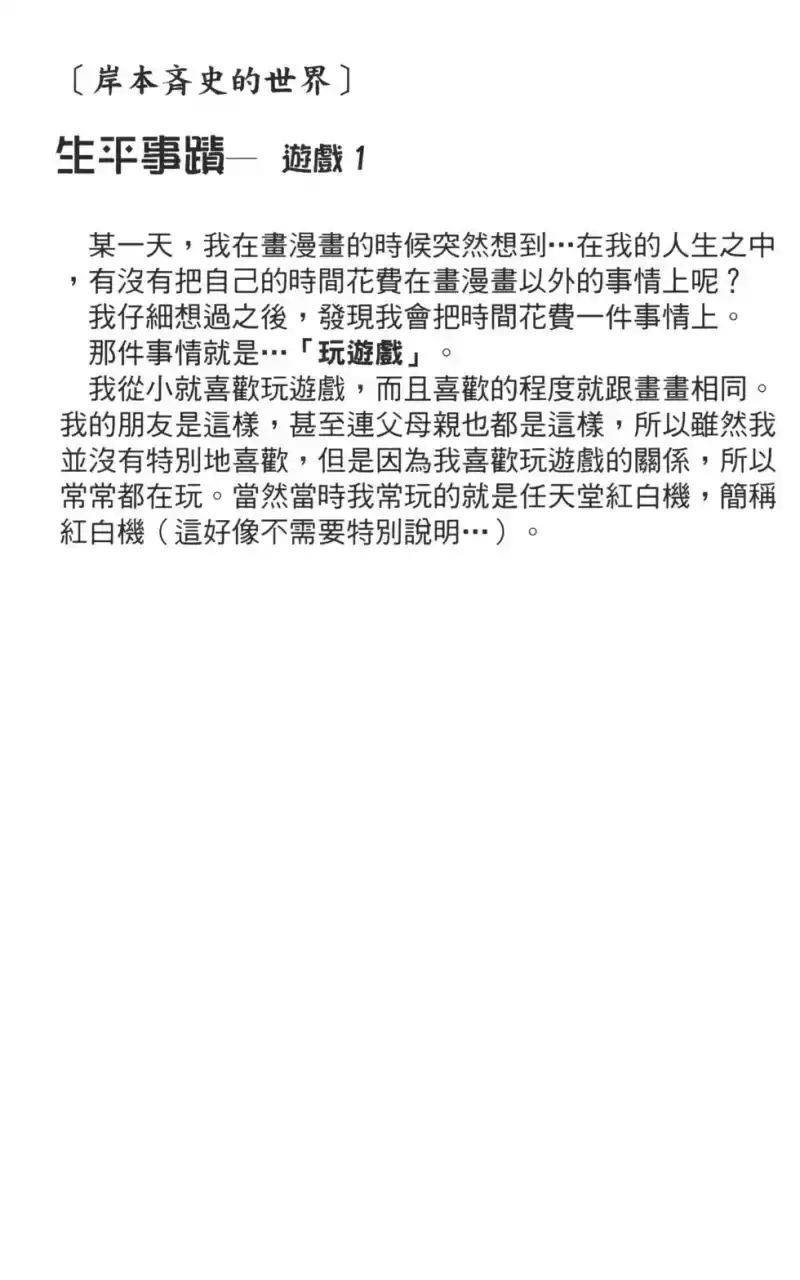 〔岸本斉史的世界〕

生平事蹟— 遊戲 1

某一天，我在畫漫畫的時候突然想到…在我的人生之中，有沒有把自己的時間花費在畫漫畫以外的事情上呢？

我仔細想過之後，發現我會把時間花費一件事情上。

那件事情就是…「玩遊戲」。

我從小就喜歡玩遊戲，而且喜歡的程度就跟畫畫相同。我的朋友是這樣，甚至連父母親也都是這樣，所以雖然我並沒有特別地喜歡，但是因為我喜歡玩遊戲的關係，所以常常都在玩。當然當時我常玩的就是任天堂紅白機，簡稱紅白機（這好像不需要特別說明…）。